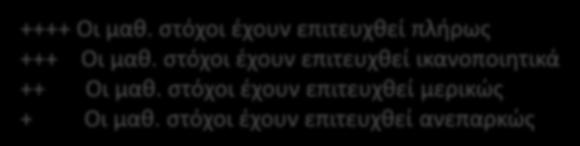 ++++ Οι μαθ. στόχοι έχουν επιτευχθεί πλήρως
+++ Οι μαθ. στόχοι έχουν επιτευχθεί ικανοποιητικά
++ Οι μαθ. στόχοι έχουν επιτευχθεί μερικώς
+ Οι μαθ. στόχοι έχουν επιτευχθεί ανεπαρκώς